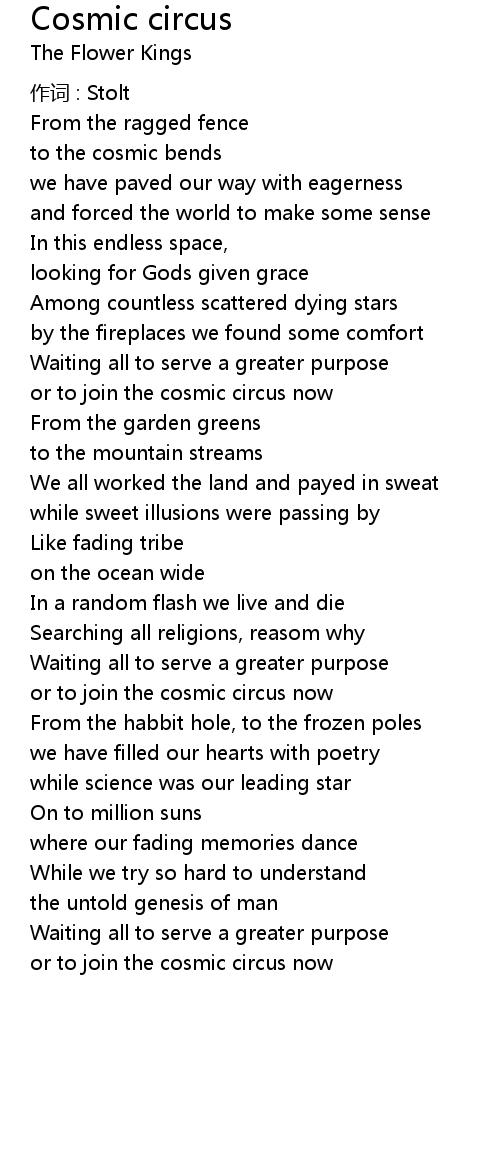 Cosmic circus
The Flower Kings

作词 : Stolt
From the ragged fence
to the cosmic bends
we have paved our way with eagerness
and forced the world to make some sense
In this endless space,
looking for Gods given grace
Among countless scattered dying stars
by the fireplaces we found some comfort
Waiting all to serve a greater purpose
or to join the cosmic circus now
From the garden greens
to the mountain streams
We all worked the land and payed in sweat
while sweet illusions were passing by
Like fading tribe
on the ocean wide
In a random flash we live and die
Searching all religions, reasom why
Waiting all to serve a greater purpose
or to join the cosmic circus now
From the habbit hole, to the frozen poles
we have filled our hearts with poetry
while science was our leading star
On to million suns
where our fading memories dance
While we try so hard to understand
the untold genesis of man
Waiting all to serve a greater purpose
or to join the cosmic circus now